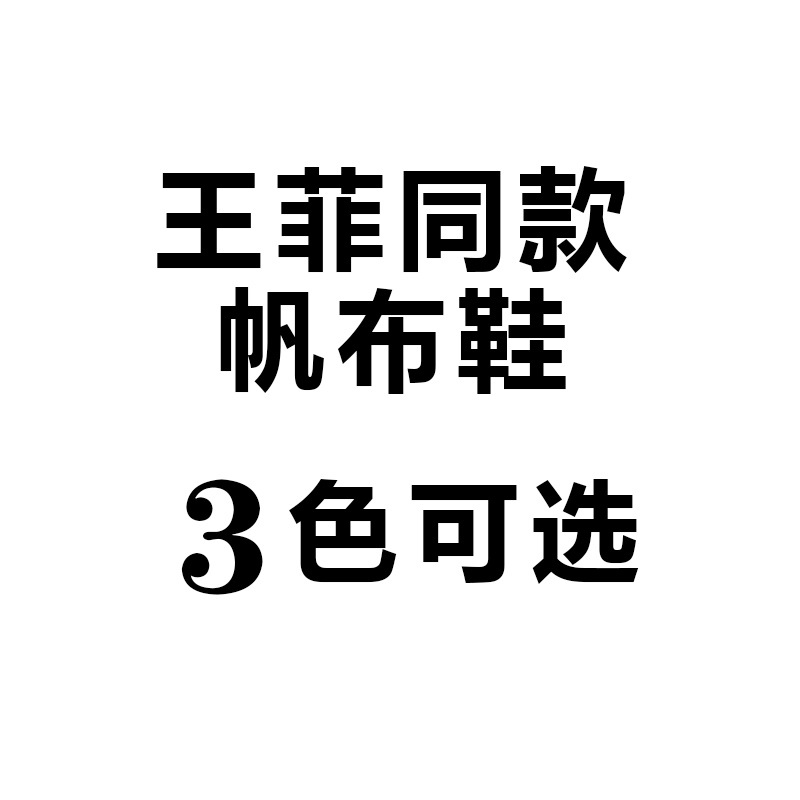 王菲同款
帆布鞋

3色可选